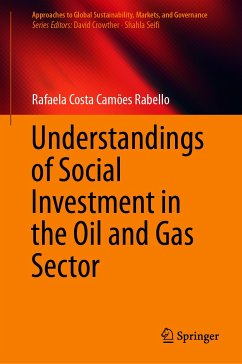 Approaches to Global Sustainability, Markets, and Governance
Series Editors: David Crowther · Shahla Seifi

Rafaela Costa Camões Rabello

Understandings of Social Investment in the Oil and Gas Sector

Springer